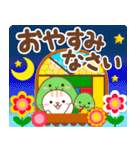 おやすみ
なさい